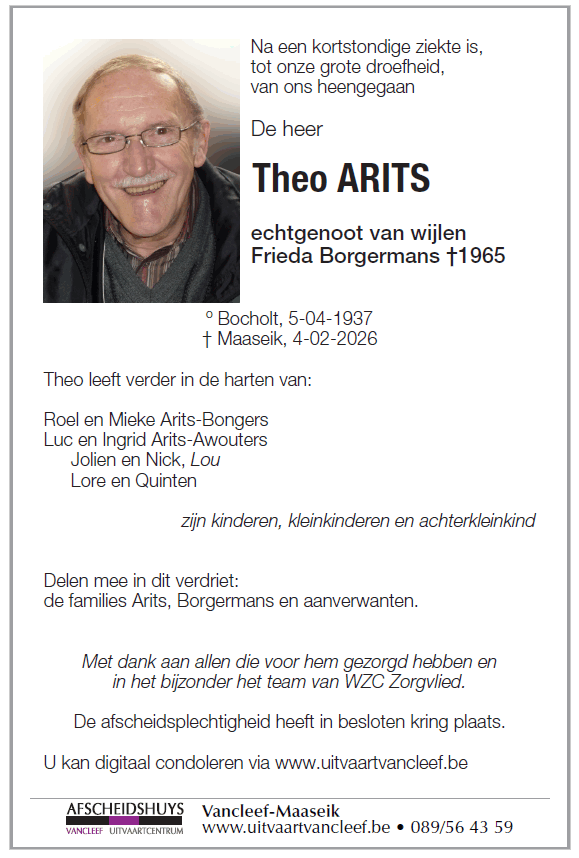 Na een kortstondige ziekte is, tot onze grote droefheid, van ons heengegaan

De heer

Theo ARITS

echtgenoot van wijlen
Frieda Borgermans †1965

° Bocholt, 5-04-1937
† Maaseik, 4-02-2026

Theo leeft verder in de harten van:

Roel en Mieke Arits-Bongers
Luc en Ingrid Arits-Awouters
Jolien en Nick, Lou
Lore en Quinten

zijn kinderen, kleinkinderen en achterkleinkind

Delen mee in dit verdriet:
de families Arits, Borgermans en aanverwanten.

Met dank aan allen die voor hem gezorgd hebben en in het bijzonder het team van WZC Zorgvlied.

De afscheidsplechtigheid heeft in besloten kring plaats.

U kan digitaal condoleren via www.uitvaartvancleef.be

AFSCHEIDSHUYS
VANCLEEF UITVAARTCENTRUM

Vancleef-Maaseik
www.uitvaartvancleef.be • 089/56 43 59